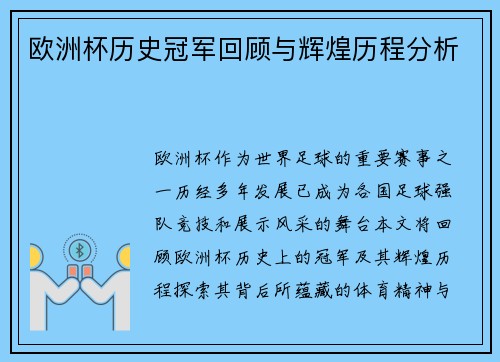 欧洲杯历史冠军回顾与辉煌历程分析

欧洲杯作为世界足球的重要赛事之一历经多年发展已成为各国足球强队竞技和展示风采的舞台本文将回顾欧洲杯历史上的冠军及其辉煌历程探索其背后所蕴藏的体育精神与